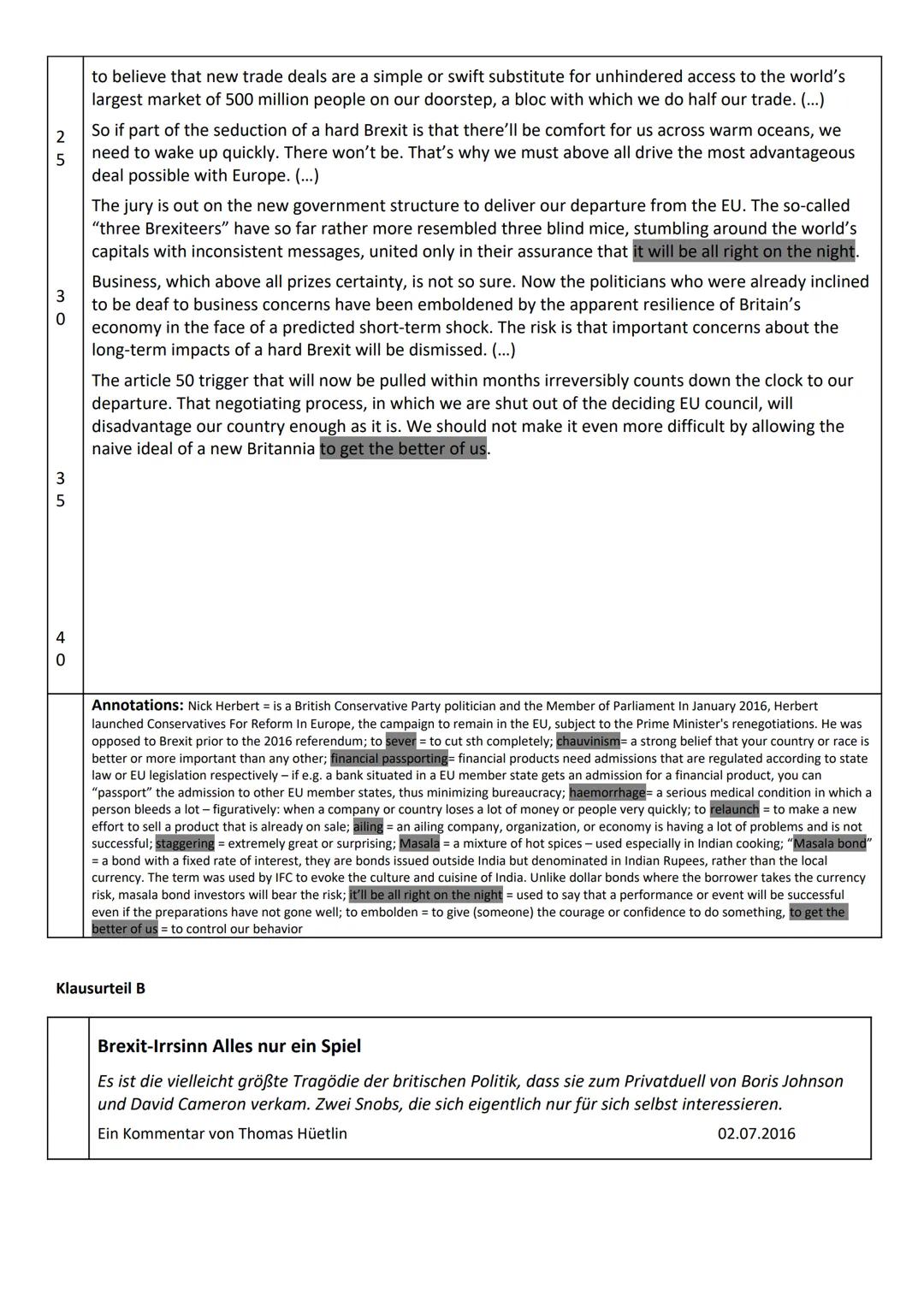 to believe that new trade deals are a simple or swift substitute for unhindered access to the world's largest market of 500 million people on our doorstep, a bloc with which we do half our trade. (...)

25

So if part of the seduction of a hard Brexit is that there'll be comfort for us across warm oceans, we need to wake up quickly. There won't be. That's why we must above all drive the most advantageous deal possible with Europe. (...)

The jury is out on the new government structure to deliver our departure from the EU. The so-called "three Brexiteers" have so far rather more resembled three blind mice, stumbling around the world's capitals with inconsistent messages, united only in their assurance that it will be all right on the night.

30

Business, which above all prizes certainty, is not so sure. Now the politicians who were already inclined to be deaf to business concerns have been emboldened by the apparent resilience of Britain's economy in the face of a predicted short-term shock. The risk is that important concerns about the long-term impacts of a hard Brexit will be dismissed. (...)

The article 50 trigger that will now be pulled within months irreversibly counts down the clock to our departure. That negotiating process, in which we are shut out of the deciding EU council, will disadvantage our country enough as it is. We should not make it even more difficult by allowing the naive ideal of a new Britannia to get the better of us.

35

40

Annotations: Nick Herbert = is a British Conservative Party politician and the Member of Parliament In January 2016, Herbert launched Conservatives For Reform In Europe, the campaign to remain in the EU, subject to the Prime Minister's renegotiations. He was opposed to Brexit prior to the 2016 referendum; to sever = to cut sth completely; chauvinism= a strong belief that your country or race is better or more important than any other; financial passporting= financial products need admissions that are regulated according to state law or EU legislation respectively – if e.g. a bank situated in a EU member state gets an admission for a financial product, you can "passport" the admission to other EU member states, thus minimizing bureaucracy; haemorrhage= a serious medical condition in which a person bleeds a lot – figuratively: when a company or country loses a lot of money or people very quickly; to relaunch = to make a new effort to sell a product that is already on sale; ailing = an ailing company, organization, or economy is having a lot of problems and is not successful; staggering = extremely great or surprising; Masala = a mixture of hot spices – used especially in Indian cooking; "Masala bond" = a bond with a fixed rate of interest, they are bonds issued outside India but denominated in Indian Rupees, rather than the local currency. The term was used by IFC to evoke the culture and cuisine of India. Unlike dollar bonds where the borrower takes the currency risk, masala bond investors will bear the risk; it'll be all right on the night = used to say that a performance or event will be successful even if the preparations have not gone well; to embolden = to give (someone) the courage or confidence to do something, to get the better of us = to control our behavior

Klausurteil B

Brexit-Irrsinn Alles nur ein Spiel

Es ist die vielleicht größte Tragödie der britischen Politik, dass sie zum Privatduell von Boris Johnson und David Cameron verkam. Zwei Snobs, die sich eigentlich nur für sich selbst interessieren.

Ein Kommentar von Thomas Hüetlin 02.07.2016